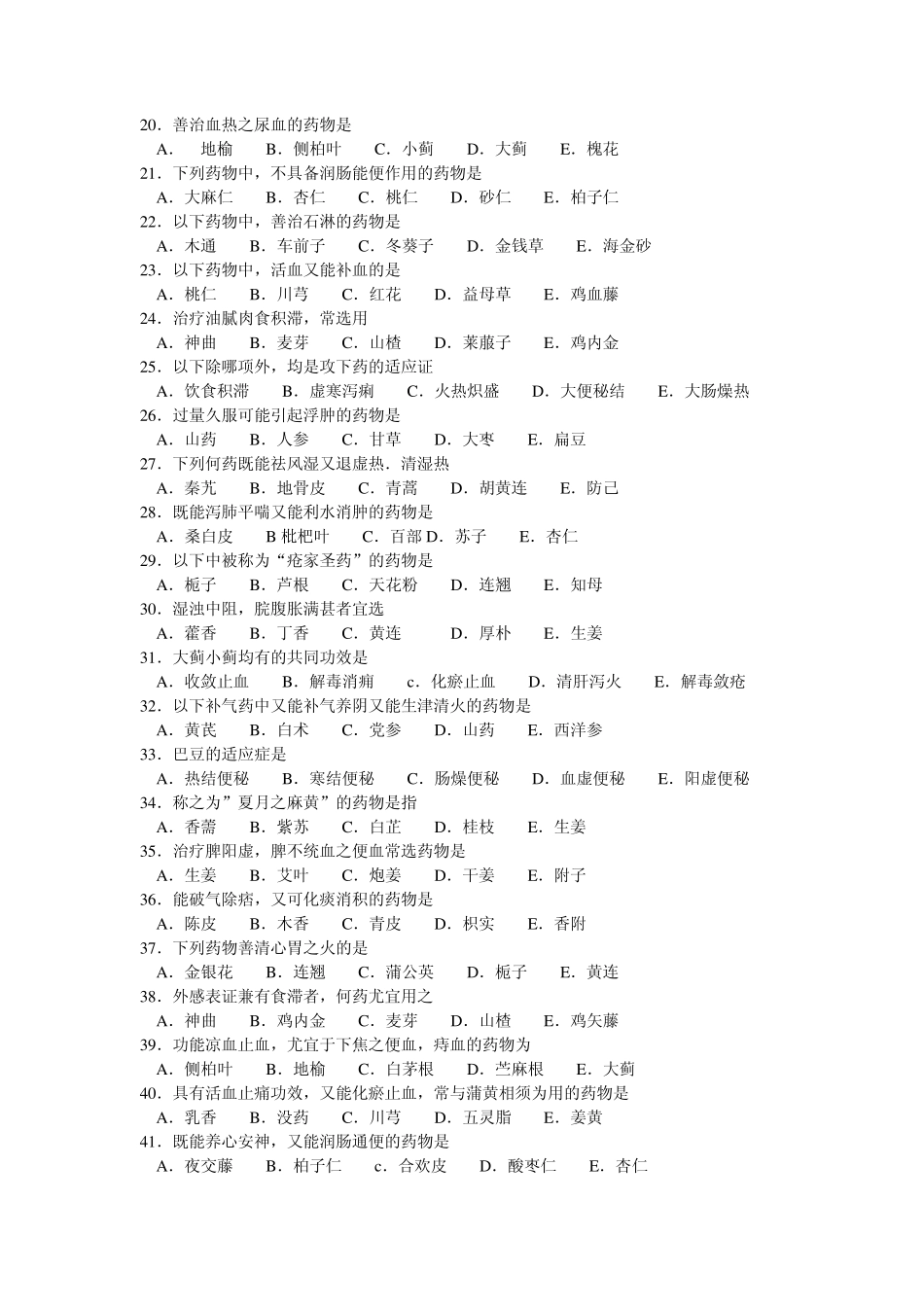 20．善治血热之尿血的药物是
A． 地榆 B．侧柏叶 C．小蓟 D．大蓟 E．槐花
21．下列药物中，不具备润肠能便作用的药物是
A．大麻仁 B．杏仁 C．桃仁 D．砂仁 E．柏子仁
22．以下药物中，善治石淋的药物是
A．木通 B．车前子 C．冬葵子 D．金钱草 E．海金砂
23．以下药物中，活血又能补血的是
A．桃仁 B．川芎 C．红花 D．益母草 E．鸡血藤
24．治疗油腻肉食积滞，常选用
A．神曲 B．麦芽 C．山楂 D．莱菔子 E．鸡内金
25．以下除哪项外，均是攻下药的适应证
A．饮食积滞 B．虚寒泻痢 C．火热炽盛 D．大便秘结 E．大肠燥热
26．过量久服可能引起浮肿的药物是
A．山药 B．人参 C．甘草 D．大枣 E．扁豆
27．下列何药既能祛风湿又退虚热．清湿热
A．秦艽 B．地骨皮 C．青蒿 D．胡黄连 E．防己
28．既能泻肺平喘又能利水消肿的药物是
A．桑白皮 B 枇杷叶 C．百部 D．苏子 E．杏仁
29．以下中被称为“疮家圣药”的药物是
A．栀子 B．芦根 C．天花粉 D．连翘 E．知母
30．湿浊中阻，脘腹胀满甚者宜选
A．藿香 B．丁香 C．黄连 D．厚朴 E．生姜
31．大蓟小蓟均有的共同功效是
A．收敛止血 B．解毒消痈 c．化瘀止血 D．清肝泻火 E．解毒敛疮
32．以下补气药中又能补气养阴又能生津清火的药物是
A．黄芪 B．白术 C．党参 D．山药 E．西洋参
33．巴豆的适应症是
A．热结便秘 B．寒结便秘 C．肠燥便秘 D．血虚便秘 E．阳虚便秘
34．称之为”夏月之麻黄”的药物是指
A．香薷 B．紫苏 C．白芷 D．桂枝 E．生姜
35．治疗脾阳虚，脾不统血之便血常选药物是
A．生姜 B．艾叶 C．炮姜 D．干姜 E．附子
36．能破气除痞，又可化痰消积的药物是
A．陈皮 B．木香 C．青皮 D．枳实 E．香附
37．下列药物善清心胃之火的是
A．金银花 B．连翘 C．蒲公英 D．栀子 E．黄连
38．外感表证兼有食滞者，何药尤宜用之
A．神曲 B．鸡内金 C．麦芽 D．山楂 E．鸡矢藤
39．功能凉血止血，尤宜于下焦之便血，痔血的药物为
A．侧柏叶 B．地榆 C．白茅根 D．苎麻根 E．大蓟
40．具有活血止痛功效，又能化瘀止血，常与蒲黄相须为用的药物是
A．乳香 B．没药 C．川芎 D．五灵脂 E．姜黄
41．既能养心安神，又能润肠通便的药物是
A．夜交藤 B．柏子仁 c．合欢皮 D．酸枣仁 E．杏仁